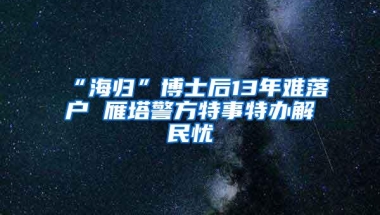 “海归”博士后13年难落户 雁塔警方特事特办解民忧